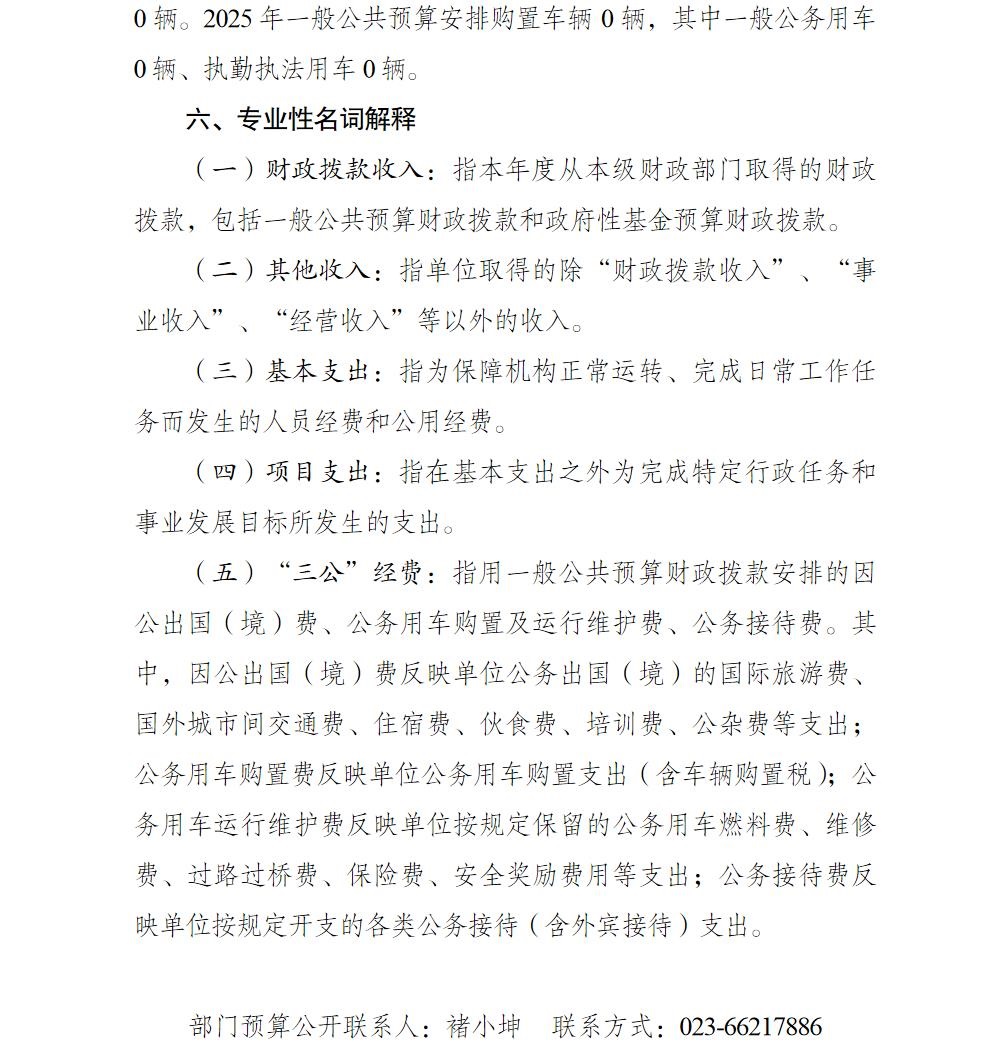 0 辆。2025 年一般公共预算安排购置车辆 0 辆，其中一般公务用车 0 辆、执勤执法用车 0 辆。

六、专业性名词解释

（一）财政拨款收入：指本年度从本级财政部门取得的财政拨款，包括一般公共预算财政拨款和政府性基金预算财政拨款。

（二）其他收入：指单位取得的除“财政拨款收入”、“事业收入”、“经营收入”等以外的收入。

（三）基本支出：指为保障机构正常运转、完成日常工作任务而发生的人员经费和公用经费。

（四）项目支出：指在基本支出之外为完成特定行政任务和事业发展目标所发生的支出。

（五）“三公”经费：指用一般公共预算财政拨款安排的因公出国（境）费、公务用车购置及运行维护费、公务接待费。其中，因公出国（境）费反映单位公务出国（境）的国际旅游费、国外城市间交通费、住宿费、伙食费、培训费、公杂费等支出；公务用车购置费反映单位公务用车购置支出（含车辆购置税）；公务用车运行维护费反映单位按规定保留的公务用车燃料费、维修费、过路过桥费、保险费、安全奖励费用等支出；公务接待费反映单位按规定开支的各类公务接待（含外宾接待）支出。

部门预算公开联系人：褚小坤　联系方式：023-66217886